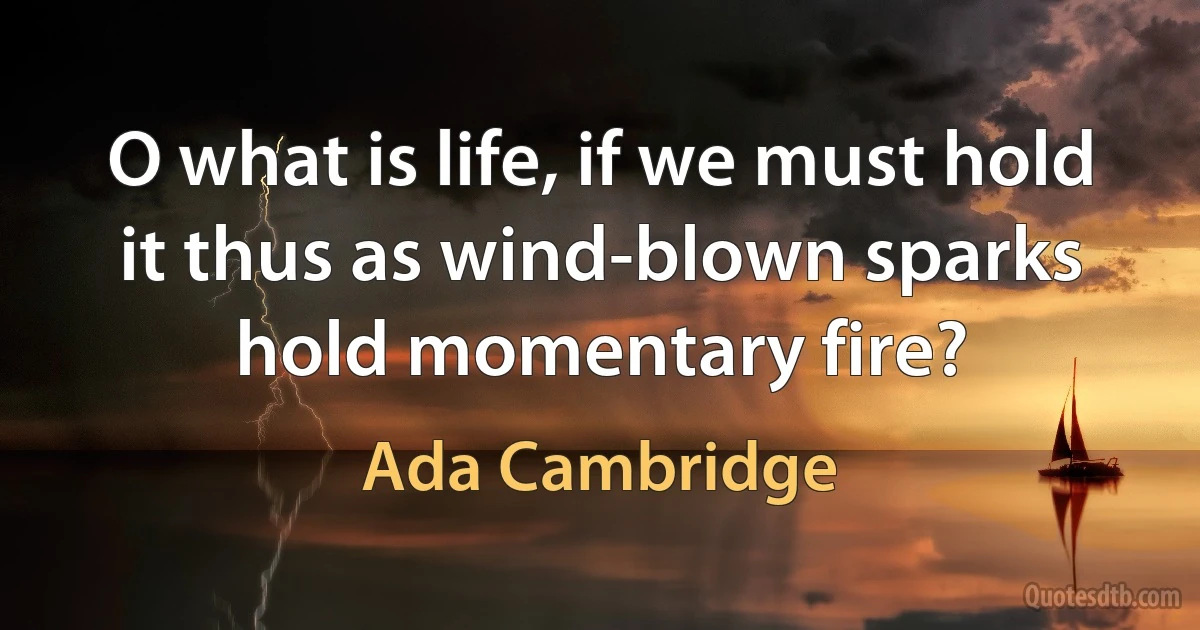 O what is life, if we must hold it thus as wind-blown sparks hold momentary fire?

Ada Cambridge

Quotesdtb.com